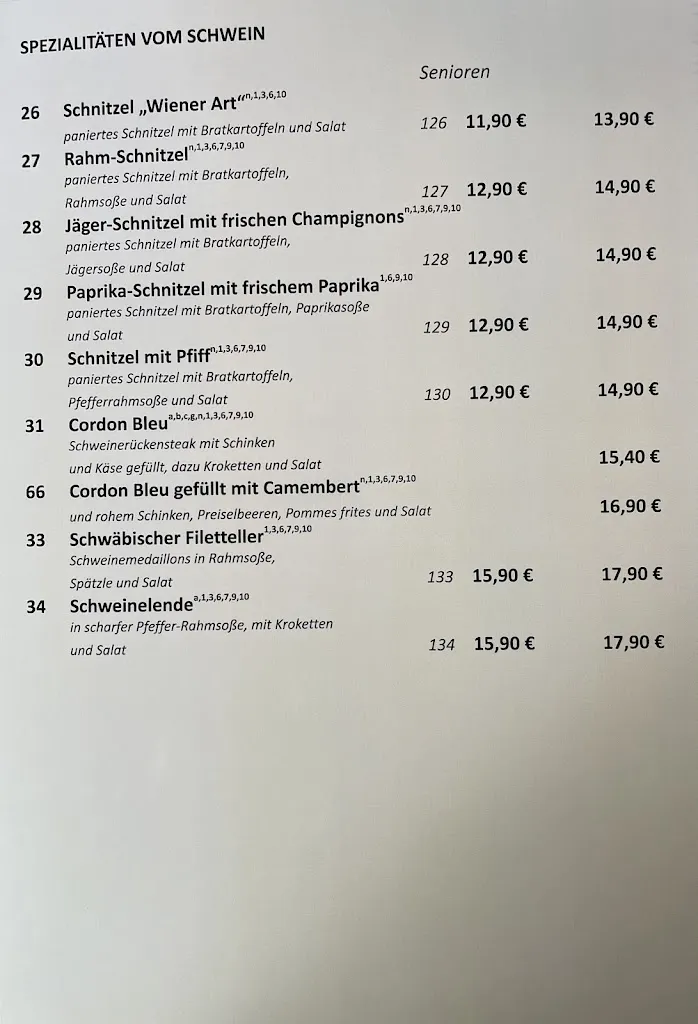 SPEZIALITÄTEN VOM SCHWEIN

Senioren

26 Schnitzel „Wiener Art“$^{n,1,3,6,10}$
paniertes Schnitzel mit Bratkartoffeln und Salat 126 11,90 € 13,90 €

27 Rahm-Schnitzel$^{n,1,3,6,7,9,10}$
paniertes Schnitzel mit Bratkartoffeln, Rahmsoße und Salat 127 12,90 € 14,90 €

28 Jäger-Schnitzel mit frischen Champignons$^{n,1,3,6,7,9,10}$
paniertes Schnitzel mit Bratkartoffeln, Jägersoße und Salat 128 12,90 € 14,90 €

29 Paprika-Schnitzel mit frischem Paprika$^{1,6,9,10}$
paniertes Schnitzel mit Bratkartoffeln, Paprikasoße und Salat 129 12,90 € 14,90 €

30 Schnitzel mit Pfiff$^{n,1,3,6,7,9,10}$
paniertes Schnitzel mit Bratkartoffeln, Pfefferrahmsoße und Salat 130 12,90 € 14,90 €

31 Cordon Bleu$^{a,b,c,g,n,1,3,6,7,9,10}$
Schweinerückensteak mit Schinken und Käse gefüllt, dazu Kroketten und Salat 15,40 €

66 Cordon Bleu gefüllt mit Camembert$^{n,1,3,6,7,9,10}$
und rohem Schinken, Preiselbeeren, Pommes frites und Salat 16,90 €

33 Schwäbischer Filetteller$^{1,3,6,7,9,10}$
Schweinemedaillons in Rahmsoße, Spätzle und Salat 133 15,90 € 17,90 €

34 Schweinelende$^{a,1,3,6,7,9,10}$
in scharfer Pfeffer-Rahmsoße, mit Kroketten und Salat 134 15,90 € 17,90 €